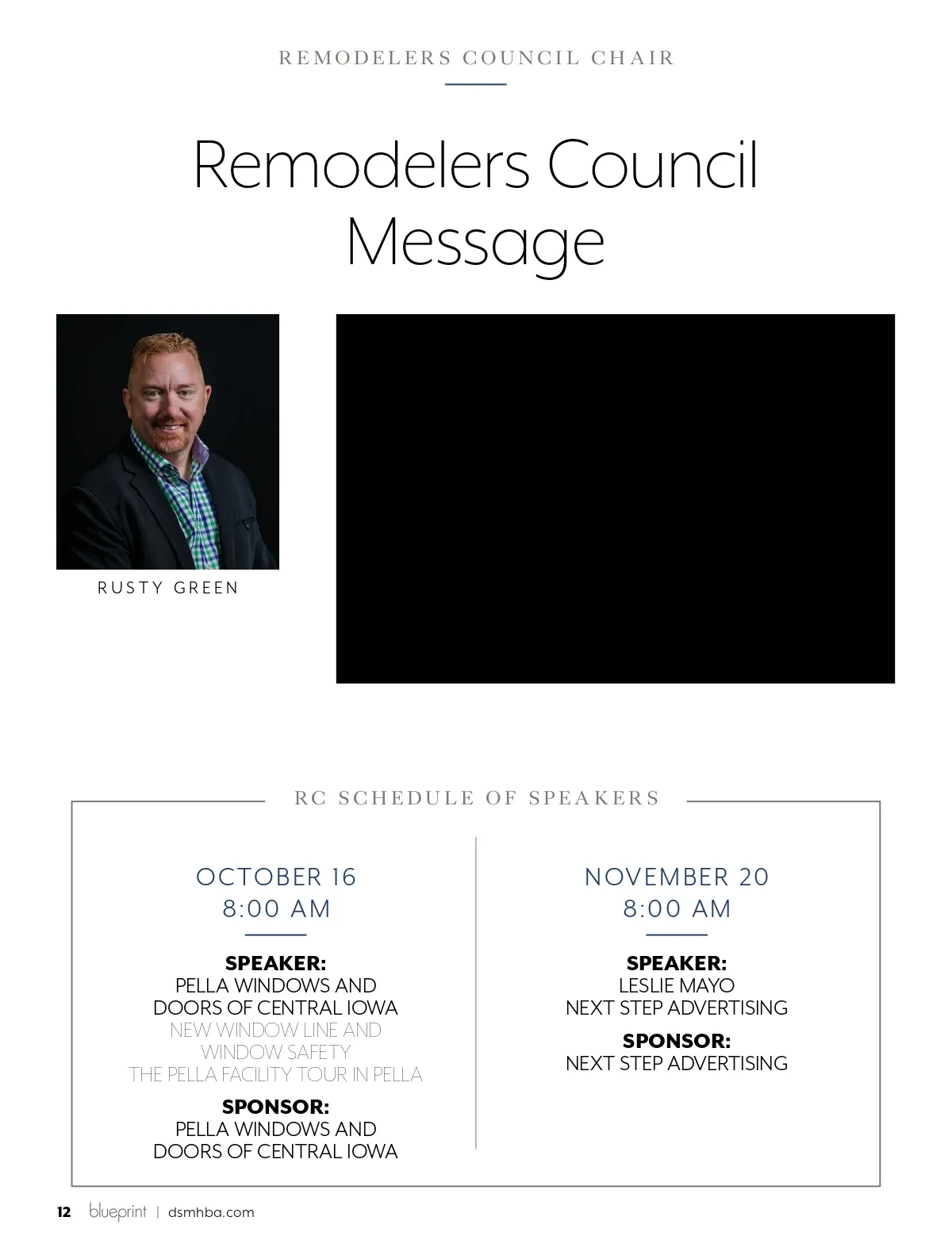 REMODELERS COUNCIL CHAIR

Remodelers Council Message

RUSTY GREEN

RC SCHEDULE OF SPEAKERS

OCTOBER 16
8:00 AM

SPEAKER:
PELLA WINDOWS AND DOORS OF CENTRAL IOWA
NEW WINDOW LINE AND WINDOW SAFETY
THE PELLA FACILITY TOUR IN PELLA

SPONSOR:
PELLA WINDOWS AND DOORS OF CENTRAL IOWA

NOVEMBER 20
8:00 AM

SPEAKER:
LESLIE MAYO
NEXT STEP ADVERTISING

SPONSOR:
NEXT STEP ADVERTISING

12 blueprint | dsmhba.com